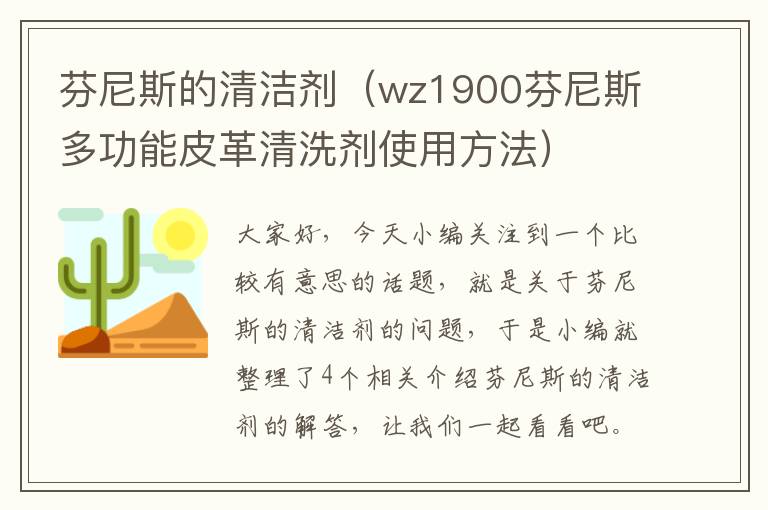 芬尼斯的清洁剂（wz1900芬尼斯多功能皮革清洗剂使用方法）

大家好，今天小编关注到一个比较有意思的话题，就是关于芬尼斯的清洁剂的问题，于是小编就整理了4个相关介绍芬尼斯的清洁剂的解答，让我们一起看看吧。